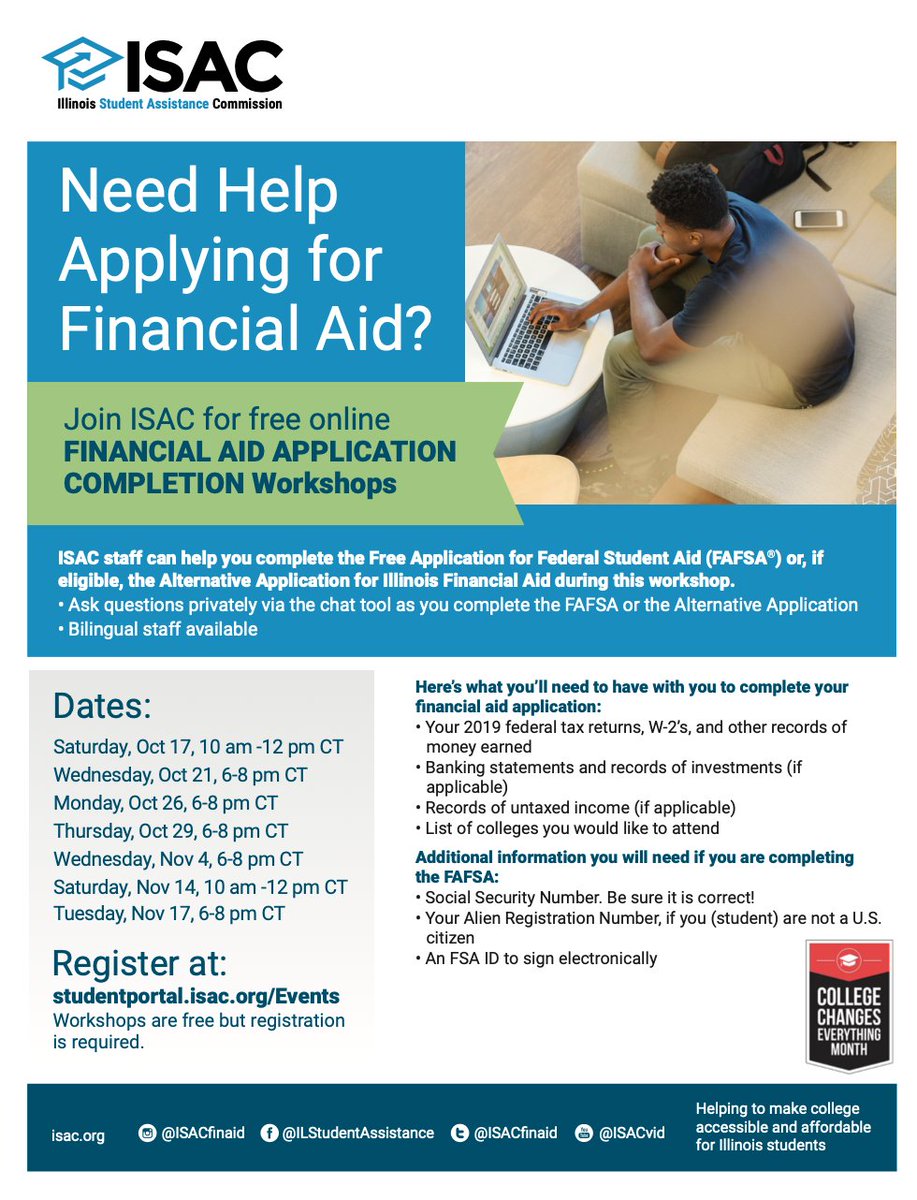 ISAC
Illinois Student Assistance Commission

Need Help Applying for Financial Aid?

Join ISAC for free online FINANCIAL AID APPLICATION COMPLETION Workshops

ISAC staff can help you complete the Free Application for Federal Student Aid (FAFSA®) or, if eligible, the Alternative Application for Illinois Financial Aid during this workshop.
• Ask questions privately via the chat tool as you complete the FAFSA or the Alternative Application
• Bilingual staff available

Dates:
Saturday, Oct 17, 10 am -12 pm CT
Wednesday, Oct 21, 6-8 pm CT
Monday, Oct 26, 6-8 pm CT
Thursday, Oct 29, 6-8 pm CT
Wednesday, Nov 4, 6-8 pm CT
Saturday, Nov 14, 10 am -12 pm CT
Tuesday, Nov 17, 6-8 pm CT

Register at:
studentportal.isac.org/Events
Workshops are free but registration is required.

Here's what you'll need to have with you to complete your financial aid application:
• Your 2019 federal tax returns, W-2's, and other records of money earned
• Banking statements and records of investments (if applicable)
• Records of untaxed income (if applicable)
• List of colleges you would like to attend

Additional information you will need if you are completing the FAFSA:
• Social Security Number. Be sure it is correct!
• Your Alien Registration Number, if you (student) are not a U.S. citizen
• An FSA ID to sign electronically

COLLEGE CHANGES EVERYTHING MONTH

isac.org @ISACfinaid @ILStudentAssistance @ISACfinaid @ISACvid

Helping to make college accessible and affordable for Illinois students